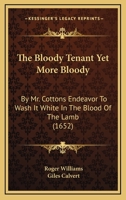 KESSINGER'S LEGACY REPRINTS

The Bloody Tenant Yet More Bloody

By Mr. Cottons Endeavor To Wash It White In The Blood Of The Lamb (1652)

Roger Williams
Giles Calvert